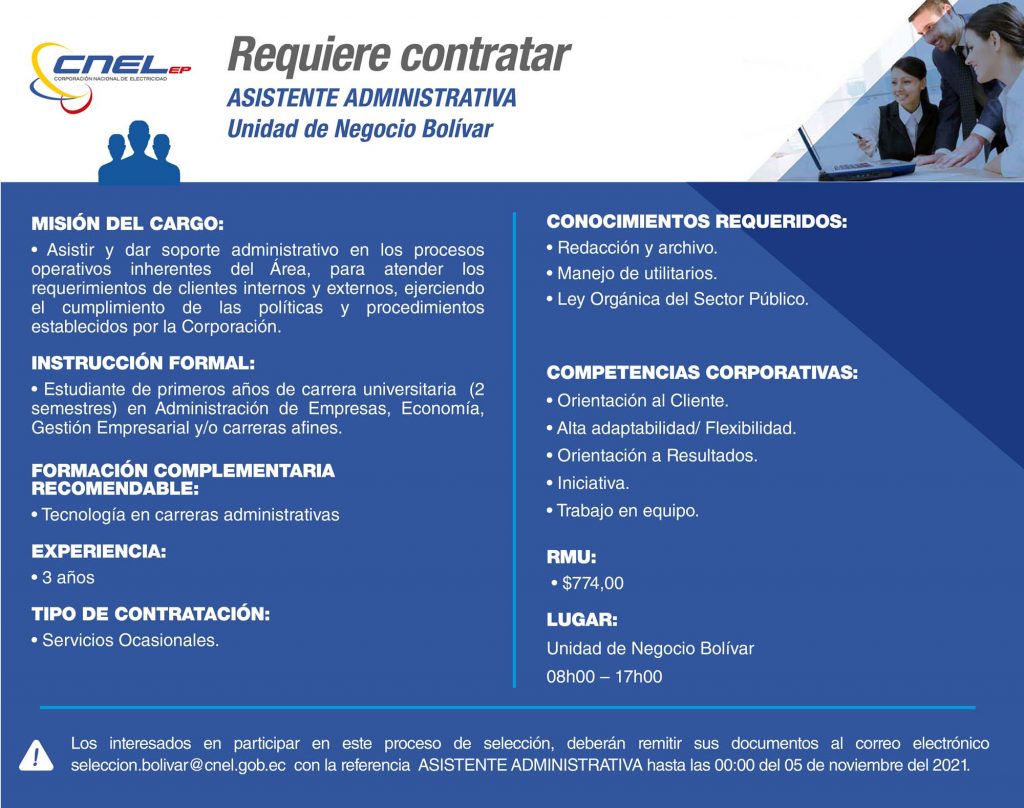 CNEL EP
CORPORACIÓN NACIONAL DE ELECTRICIDAD

Requiere contratar
ASISTENTE ADMINISTRATIVA
Unidad de Negocio Bolívar

MISIÓN DEL CARGO:
• Asistir y dar soporte administrativo en los procesos operativos inherentes del Área, para atender los requerimientos de clientes internos y externos, ejerciendo el cumplimiento de las políticas y procedimientos establecidos por la Corporación.

INSTRUCCIÓN FORMAL:
• Estudiante de primeros años de carrera universitaria (2 semestres) en Administración de Empresas, Economía, Gestión Empresarial y/o carreras afines.

FORMACIÓN COMPLEMENTARIA RECOMENDABLE:
• Tecnología en carreras administrativas

EXPERIENCIA:
• 3 años

TIPO DE CONTRATACIÓN:
• Servicios Ocasionales.

CONOCIMIENTOS REQUERIDOS:
• Redacción y archivo.
• Manejo de utilitarios.
• Ley Orgánica del Sector Público.

COMPETENCIAS CORPORATIVAS:
• Orientación al Cliente.
• Alta adaptabilidad/ Flexibilidad.
• Orientación a Resultados.
• Iniciativa.
• Trabajo en equipo.

RMU:
• $774,00

LUGAR:
Unidad de Negocio Bolívar
08h00 – 17h00

Los interesados en participar en este proceso de selección, deberán remitir sus documentos al correo electrónico seleccion.bolivar@cnel.gob.ec con la referencia ASISTENTE ADMINISTRATIVA hasta las 00:00 del 05 de noviembre del 2021.